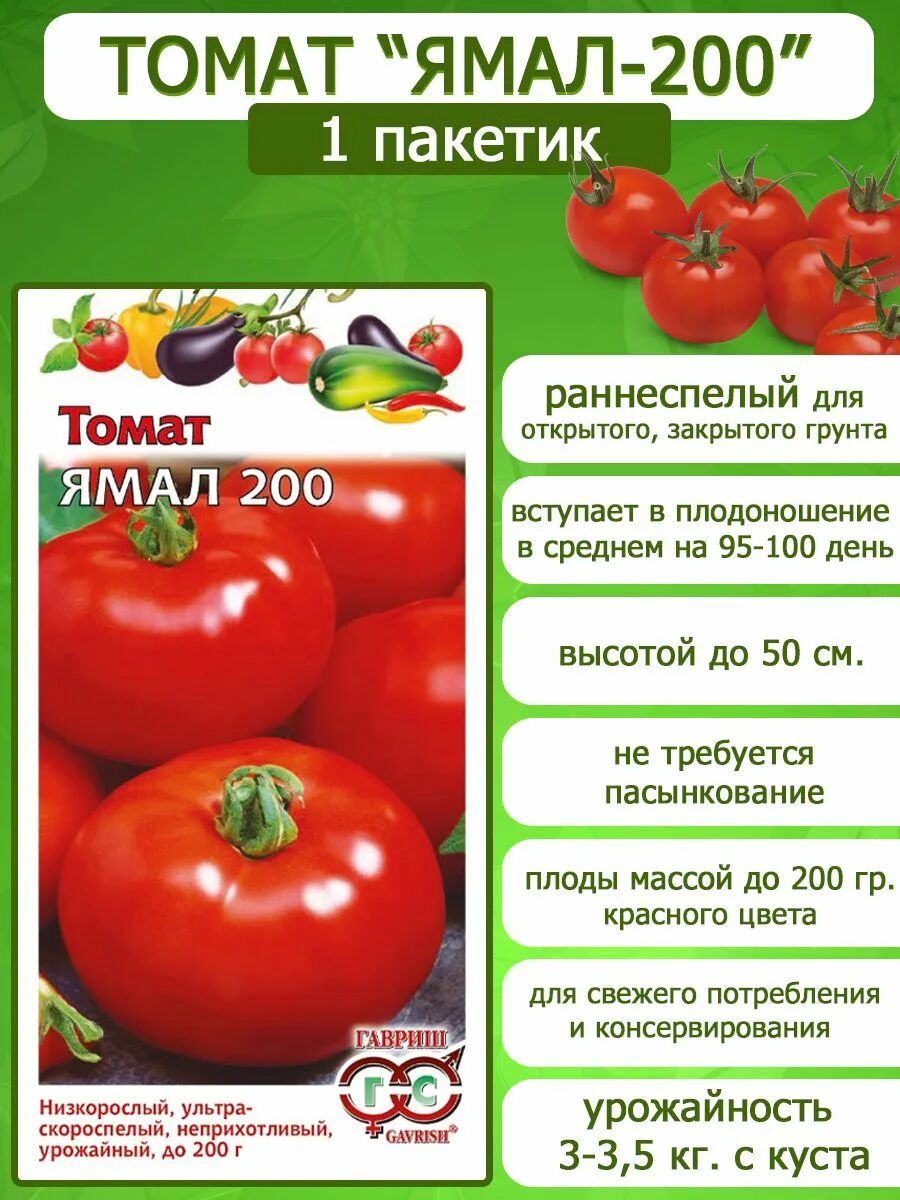 ТОМАТ “ЯМАЛ-200”

1 пакетик

Томат
ЯМАЛ 200

ГАВРИШ
Г С
GAVRISH®

Низкорослый, ультраскороспелый, неприхотливый, урожайный, до 200 г

раннеспелый для открытого, закрытого грунта

вступает в плодоношение в среднем на 95-100 день

высотой до 50 см.

не требуется пасынкование

плоды массой до 200 гр. красного цвета

для свежего потребления и консервирования

урожайность 3-3,5 кг. с куста